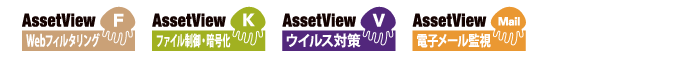 AssetView F
Webフィルタリング

AssetView K
ファイル制御・暗号化

AssetView V
ウイルス対策

AssetView Mail
電子メール監視